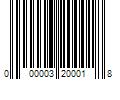 0 00003 20001 8